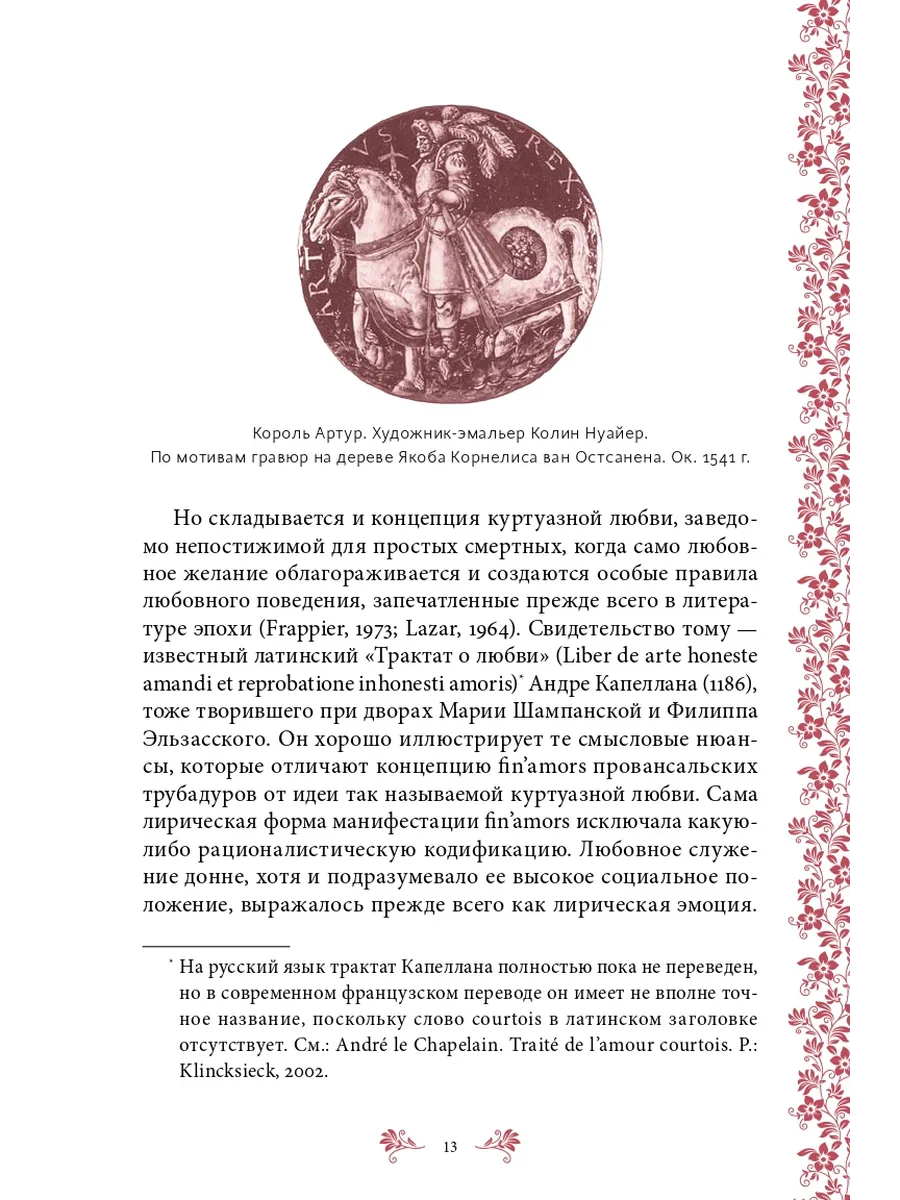 ARTVS REX

Король Артур. Художник-эмальер Колин Нуайер. По мотивам гравюр на дереве Якоба Корнелиса ван Остсанена. Ок. 1541 г.

Но складывается и концепция куртуазной любви, заведомо непостижимой для простых смертных, когда само любовное желание облагораживается и создаются особые правила любовного поведения, запечатленные прежде всего в литературе эпохи (Frappier, 1973; Lazar, 1964). Свидетельство тому — известный латинский «Трактат о любви» (Liber de arte honeste amandi et reprobatione inhonesti amoris)* Андре Капеллана (1186), тоже творившего при дворах Марии Шампанской и Филиппа Эльзасского. Он хорошо иллюстрирует те смысловые нюансы, которые отличают концепцию fin'amors провансальских трубадуров от идеи так называемой куртуазной любви. Сама лирическая форма манифестации fin'amors исключала какую-либо рационалистическую кодификацию. Любовное служение донне, хотя и подразумевало ее высокое социальное положение, выражалось прежде всего как лирическая эмоция.

* На русский язык трактат Капеллана полностью пока не переведен, но в современном французском переводе он имеет не вполне точное название, поскольку слово courtois в латинском заголовке отсутствует. См.: André le Chapelain. Traité de l'amour courtois. P.: Klincksieck, 2002.

13